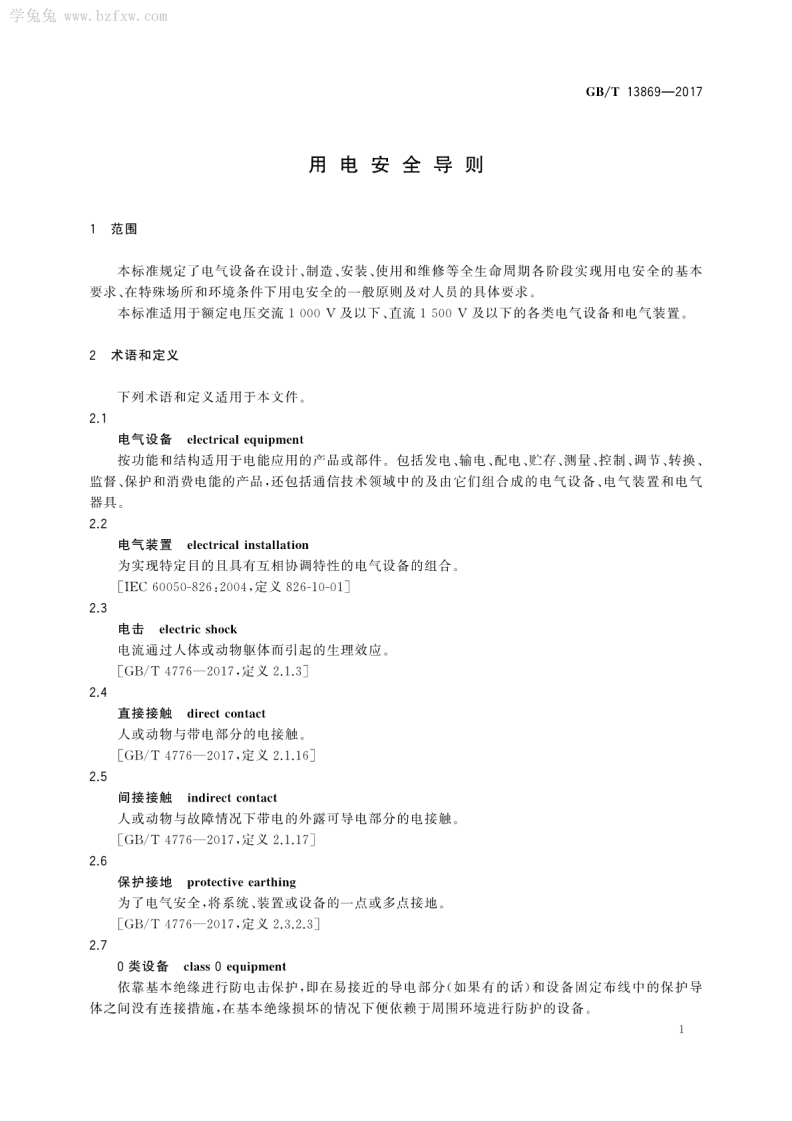 学兔兔 www.bzfxw.com

GB/T 13869—2017

用电安全导则

1 范围

本标准规定了电气设备在设计、制造、安装、使用和维修等全生命周期各阶段实现用电安全的基本要求、在特殊场所和环境条件下用电安全的一般原则及对人员的具体要求。

本标准适用于额定电压交流 1 000 V 及以下、直流 1 500 V 及以下的各类电气设备和电气装置。

2 术语和定义

下列术语和定义适用于本文件。

2.1

电气设备 electrical equipment

按功能和结构适用于电能应用的产品或部件。包括发电、输电、配电、贮存、测量、控制、调节、转换、监督、保护和消费电能的产品，还包括通信技术领域中的及由它们组合成的电气设备、电气装置和电气器具。

2.2

电气装置 electrical installation

为实现特定目的且具有互相协调特性的电气设备的组合。

[IEC 60050-826:2004，定义 826-10-01]

2.3

电击 electric shock

电流通过人体或动物躯体而引起的生理效应。

[GB/T 4776—2017，定义 2.1.3]

2.4

直接接触 direct contact

人或动物与带电部分的电接触。

[GB/T 4776—2017，定义 2.1.16]

2.5

间接接触 indirect contact

人或动物与故障情况下带电的外露可导电部分的电接触。

[GB/T 4776—2017，定义 2.1.17]

2.6

保护接地 protective earthing

为了电气安全，将系统、装置或设备的一点或多点接地。

[GB/T 4776—2017，定义 2.3.2.3]

2.7

0 类设备 class 0 equipment

依靠基本绝缘进行防电击保护，即在易接近的导电部分(如果有的话)和设备固定布线中的保护导体之间没有连接措施，在基本绝缘损坏的情况下便依赖于周围环境进行防护的设备。

1